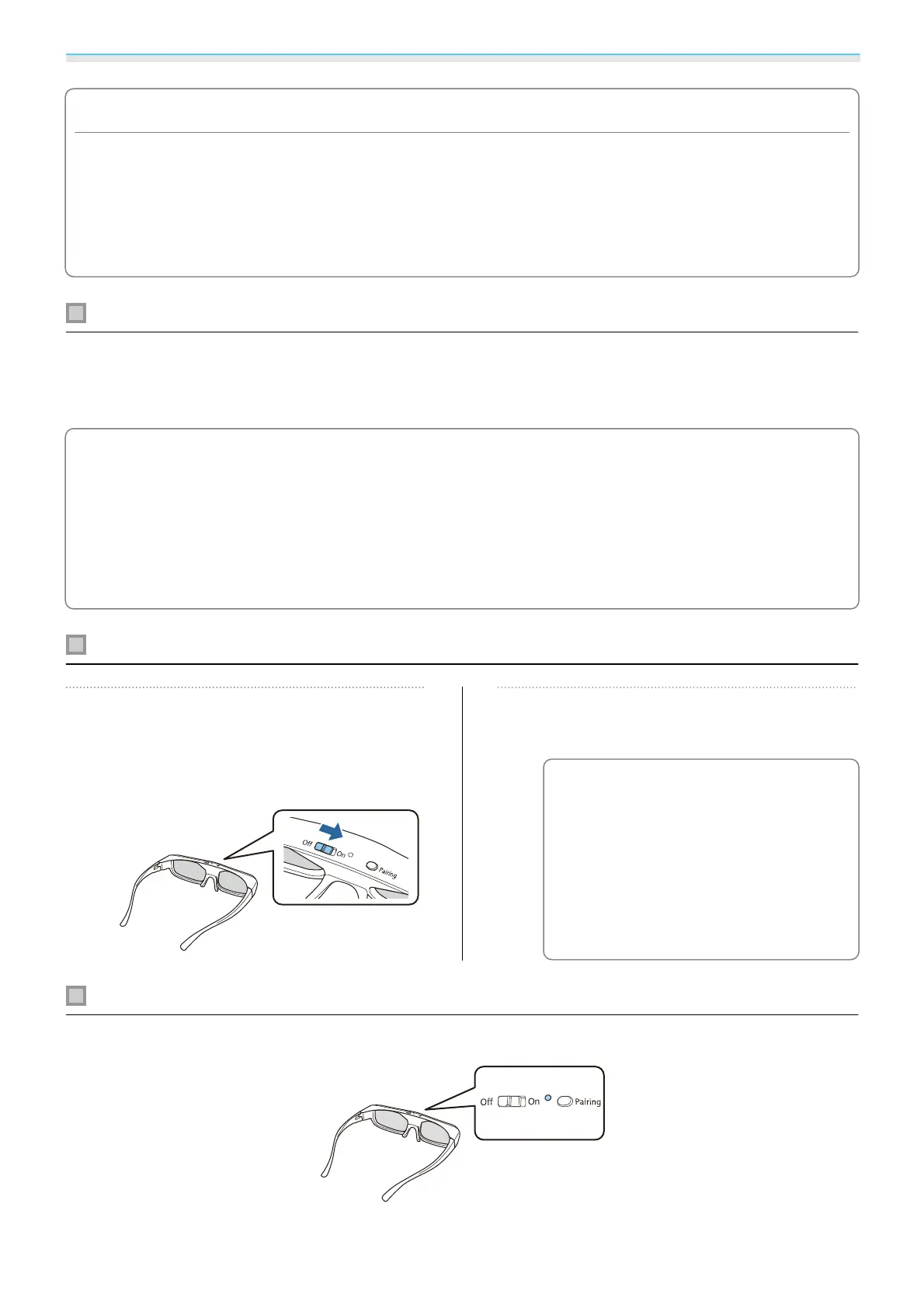 Off On Pairing

Off On Pairing